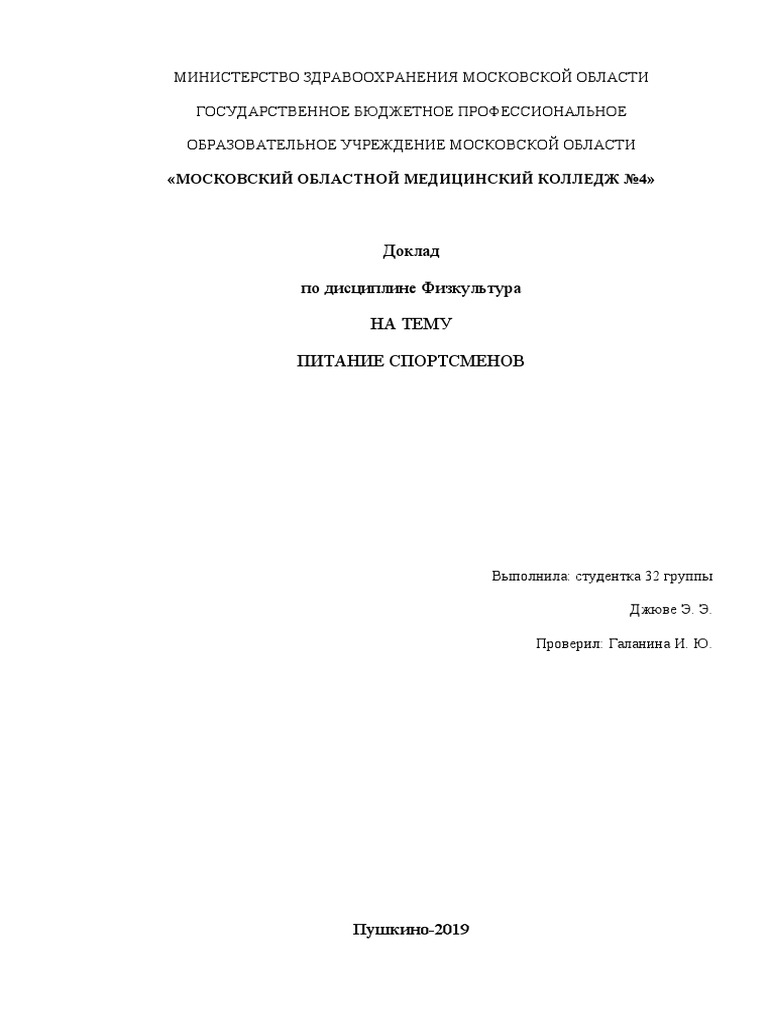 МИНИСТЕРСТВО ЗДРАВООХРАНЕНИЯ МОСКОВСКОЙ ОБЛАСТИ

ГОСУДАРСТВЕННОЕ БЮДЖЕТНОЕ ПРОФЕССИОНАЛЬНОЕ

ОБРАЗОВАТЕЛЬНОЕ УЧРЕЖДЕНИЕ МОСКОВСКОЙ ОБЛАСТИ

«МОСКОВСКИЙ ОБЛАСТНОЙ МЕДИЦИНСКИЙ КОЛЛЕДЖ №4»

Доклад

по дисциплине Физкультура

НА ТЕМУ

ПИТАНИЕ СПОРТСМЕНОВ

Выполнила: студентка 32 группы

Джюве Э. Э.

Проверил: Галанина И. Ю.

Пушкино-2019